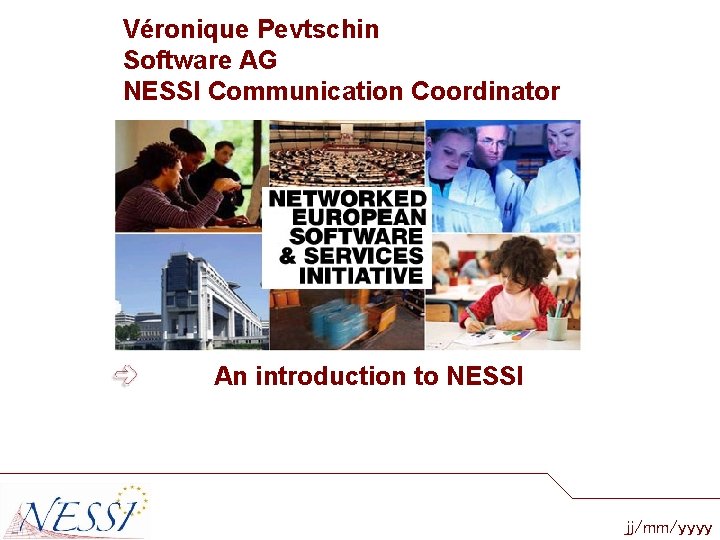 Véronique Pevtschin
Software AG
NESSI Communication Coordinator

NETWORKED EUROPEAN SOFTWARE & SERVICES INITIATIVE

An introduction to NESSI

NESSI

jj/mm/yyyy